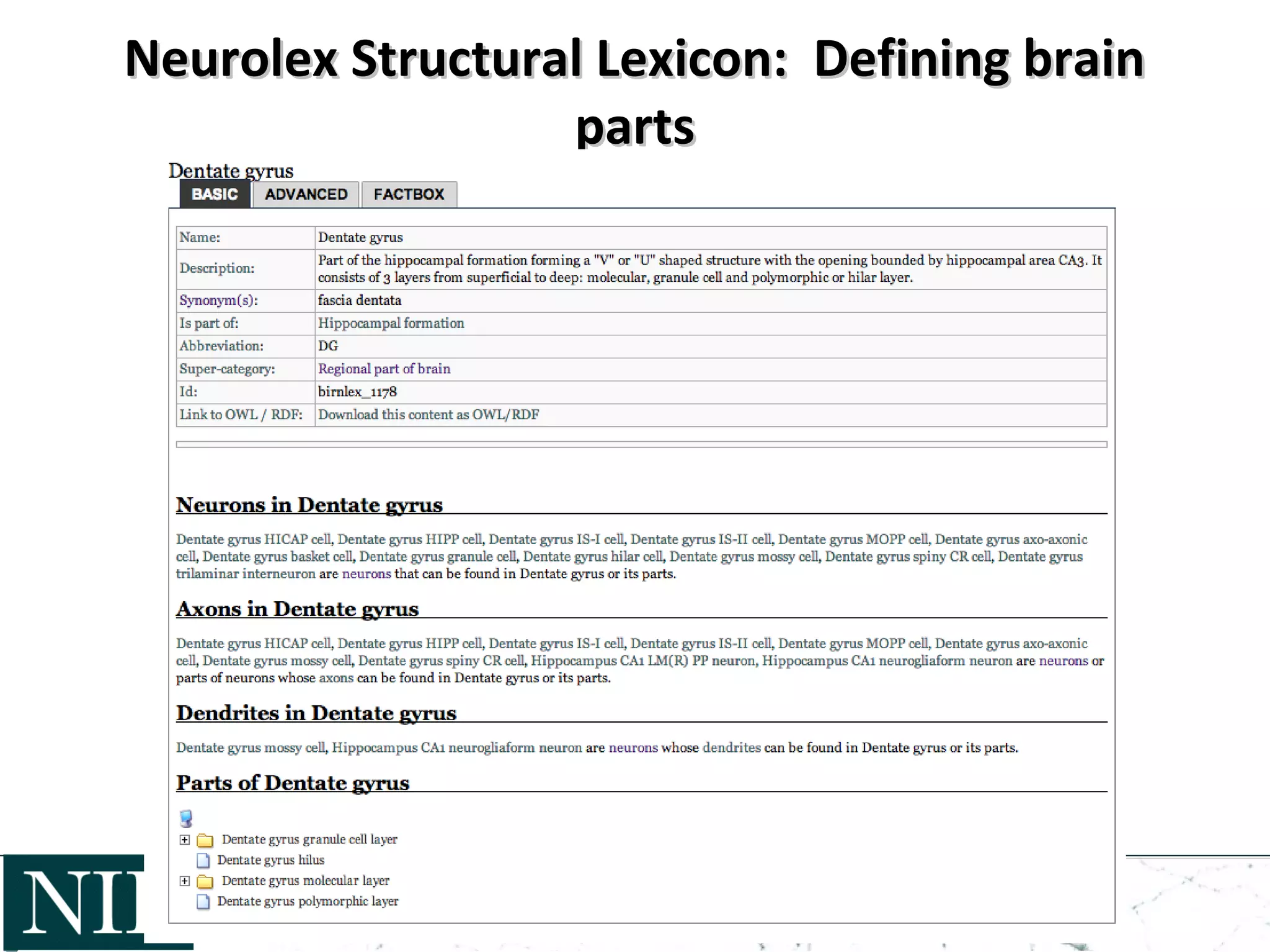 Neurolex Structural Lexicon: Defining brain parts

Dentate gyrus

BASIC ADVANCED FACTBOX

| Name: | Dentate gyrus |
|---|---|
| Description: | Part of the hippocampal formation forming a "V" or "U" shaped structure with the opening bounded by hippocampal area CA3. It consists of 3 layers from superficial to deep: molecular, granule cell and polymorphic or hilar layer. |
| Synonym(s): | fascia dentata |
| Is part of: | Hippocampal formation |
| Abbreviation: | DG |
| Super-category: | Regional part of brain |
| Id: | birnlex_1178 |
| Link to OWL / RDF: | Download this content as OWL/RDF |

Neurons in Dentate gyrus

Dentate gyrus HICAP cell, Dentate gyrus HIPP cell, Dentate gyrus IS-I cell, Dentate gyrus IS-II cell, Dentate gyrus MOPP cell, Dentate gyrus axo-axonic cell, Dentate gyrus basket cell, Dentate gyrus granule cell, Dentate gyrus hilar cell, Dentate gyrus mossy cell, Dentate gyrus spiny CR cell, Dentate gyrus trilaminar interneuron are neurons that can be found in Dentate gyrus or its parts.

Axons in Dentate gyrus

Dentate gyrus HICAP cell, Dentate gyrus HIPP cell, Dentate gyrus IS-I cell, Dentate gyrus IS-II cell, Dentate gyrus MOPP cell, Dentate gyrus axo-axonic cell, Dentate gyrus mossy cell, Dentate gyrus spiny CR cell, Hippocampus CA1 LM(R) PP neuron, Hippocampus CA1 neurogliaform neuron are neurons or parts of neurons whose axons can be found in Dentate gyrus or its parts.

Dendrites in Dentate gyrus

Dentate gyrus mossy cell, Hippocampus CA1 neurogliaform neuron are neurons whose dendrites can be found in Dentate gyrus or its parts.

Parts of Dentate gyrus

Dentate gyrus granule cell layer
Dentate gyrus hilus
Dentate gyrus molecular layer
Dentate gyrus polymorphic layer

NI